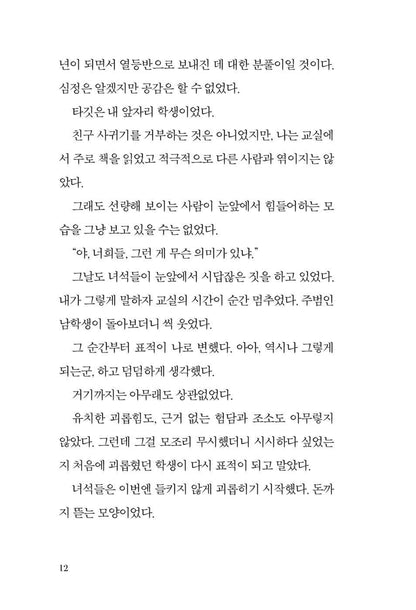 년이 되면서 열등반으로 보내진 데 대한 분풀이일 것이다. 심정은 알겠지만 공감은 할 수 없었다.

타깃은 내 앞자리 학생이었다.

친구 사귀기를 거부하는 것은 아니었지만, 나는 교실에서 주로 책을 읽었고 적극적으로 다른 사람과 엮이지는 않았다.

그래도 선량해 보이는 사람이 눈앞에서 힘들어하는 모습을 그냥 보고 있을 수는 없었다.

"야, 너희들, 그런 게 무슨 의미가 있냐."

그날도 녀석들이 눈앞에서 시답잖은 짓을 하고 있었다. 내가 그렇게 말하자 교실의 시간이 순간 멈추었다. 주범인 남학생이 돌아보더니 씩 웃었다.

그 순간부터 표적이 나로 변했다. 아아, 역시나 그렇게 되는군, 하고 덤덤하게 생각했다.

거기까지는 아무래도 상관없었다.

유치한 괴롭힘도, 근거 없는 험담과 조소도 아무렇지 않았다. 그런데 그걸 모조리 무시했더니 시시하다 싶었는지 처음에 괴롭혔던 학생이 다시 표적이 되고 말았다.

녀석들은 이번엔 들키지 않게 괴롭히기 시작했다. 돈까지 뜯는 모양이었다.

12